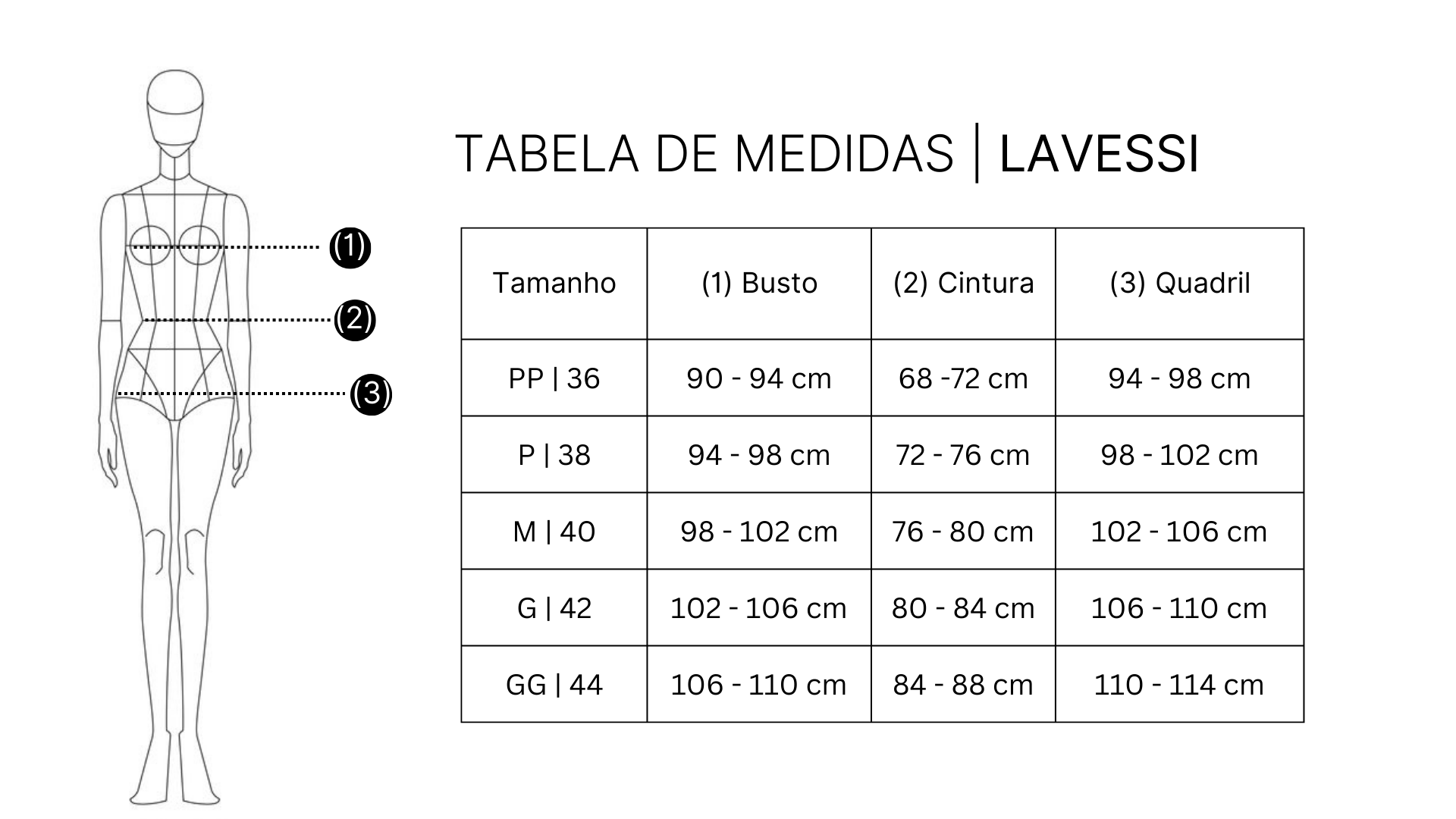 (1)
(2)
(3)

TABELA DE MEDIDAS | LAVESSI

| Tamanho | (1) Busto | (2) Cintura | (3) Quadril |
|---|---|---|---|
| PP \| 36 | 90 - 94 cm | 68 -72 cm | 94 - 98 cm |
| P \| 38 | 94 - 98 cm | 72 - 76 cm | 98 - 102 cm |
| M \| 40 | 98 - 102 cm | 76 - 80 cm | 102 - 106 cm |
| G \| 42 | 102 - 106 cm | 80 - 84 cm | 106 - 110 cm |
| GG \| 44 | 106 - 110 cm | 84 - 88 cm | 110 - 114 cm |